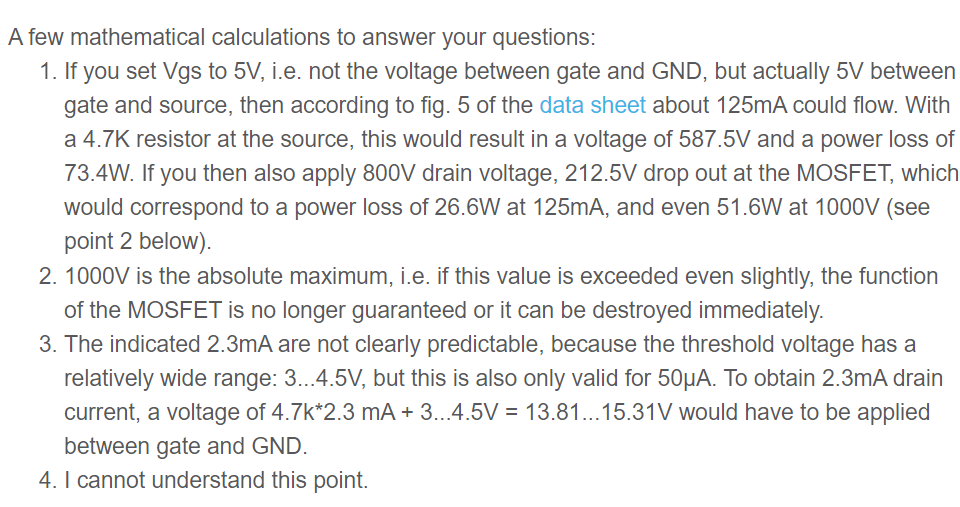 A few mathematical calculations to answer your questions:

1. If you set Vgs to 5V, i.e. not the voltage between gate and GND, but actually 5V between gate and source, then according to fig. 5 of the data sheet about 125mA could flow. With a 4.7K resistor at the source, this would result in a voltage of 587.5V and a power loss of 73.4W. If you then also apply 800V drain voltage, 212.5V drop out at the MOSFET, which would correspond to a power loss of 26.6W at 125mA, and even 51.6W at 1000V (see point 2 below).
2. 1000V is the absolute maximum, i.e. if this value is exceeded even slightly, the function of the MOSFET is no longer guaranteed or it can be destroyed immediately.
3. The indicated 2.3mA are not clearly predictable, because the threshold voltage has a relatively wide range: 3...4.5V, but this is also only valid for 50µA. To obtain 2.3mA drain current, a voltage of 4.7k*2.3 mA + 3...4.5V = 13.81...15.31V would have to be applied between gate and GND.
4. I cannot understand this point.